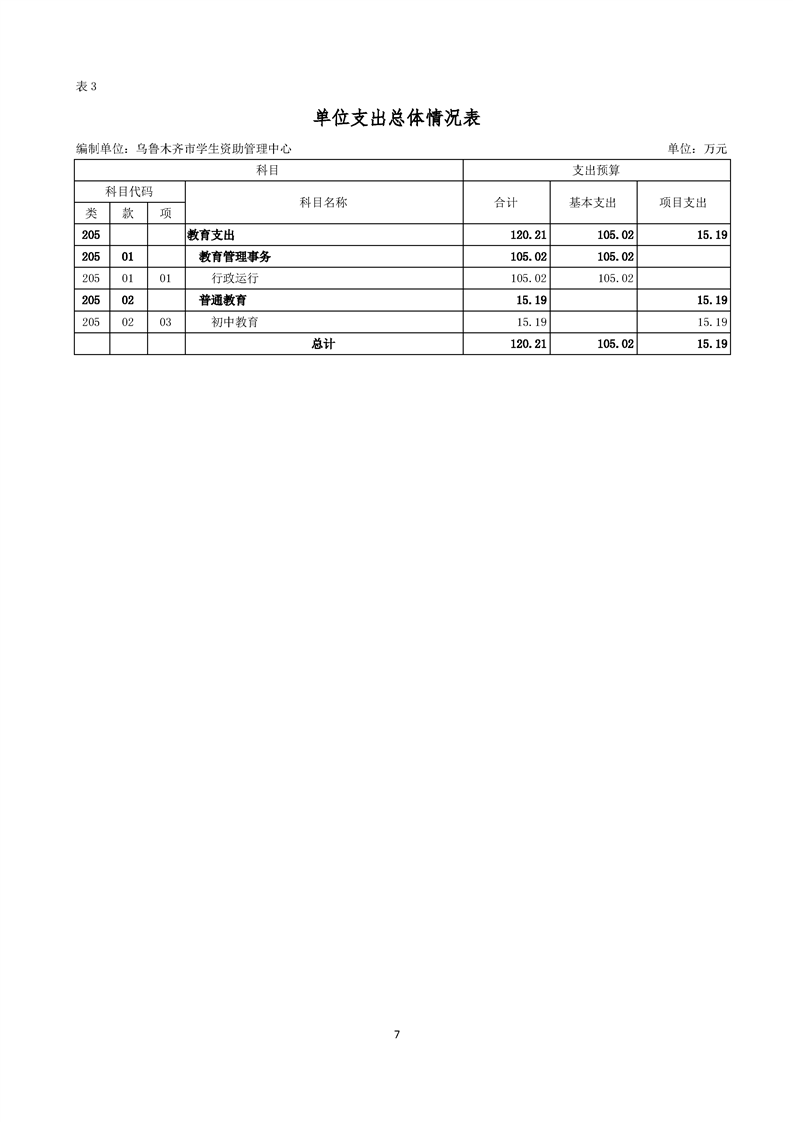 表 3

单位支出总体情况表

编制单位：乌鲁木齐市学生资助管理中心

单位：万元

| 科目 | | | | 支出预算 | | |
|---|---|---|---|---|---|---|
| 科目代码 | | | 科目名称 | 合计 | 基本支出 | 项目支出 |
| 类 | 款 | 项 | | | | |
| 205 | | | 教育支出 | 120.21 | 105.02 | 15.19 |
| 205 | 01 | | 教育管理事务 | 105.02 | 105.02 | |
| 205 | 01 | 01 | 行政运行 | 105.02 | 105.02 | |
| 205 | 02 | | 普通教育 | 15.19 | | 15.19 |
| 205 | 02 | 03 | 初中教育 | 15.19 | | 15.19 |
| | | | 总计 | 120.21 | 105.02 | 15.19 |

7